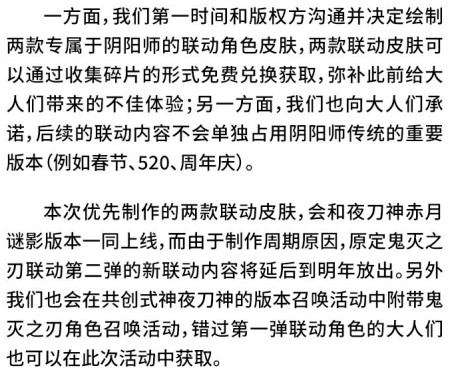 一方面，我们第一时间和版权方沟通并决定绘制两款专属于阴阳师的联动角色皮肤，两款联动皮肤可以通过收集碎片的形式免费兑换获取，弥补此前给大人们带来的不佳体验；另一方面，我们也向大人们承诺，后续的联动内容不会单独占用阴阳师传统的重要版本（例如春节、520、周年庆）。

本次优先制作的两款联动皮肤，会和夜刀神赤月谜影版本一同上线，而由于制作周期原因，原定鬼灭之刃联动第二弹的新联动内容将延后到明年放出。另外我们也会在共创式神夜刀神的版本召唤活动中附带鬼灭之刃角色召唤活动，错过第一弹联动角色的大人们也可以在此次活动中获取。